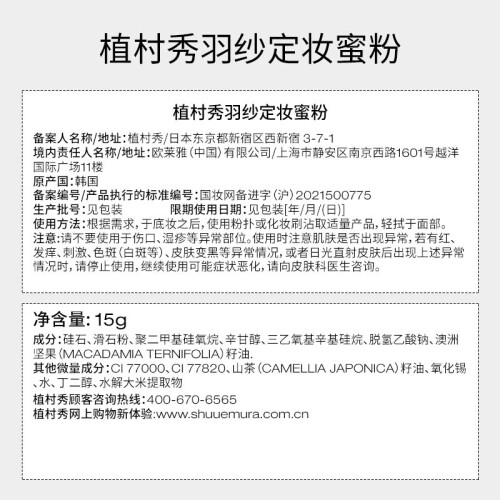 植村秀羽纱定妆蜜粉

植村秀羽纱定妆蜜粉

备案人名称/地址:植村秀/日本东京都新宿区西新宿3-7-1
境内责任人名称/地址:欧莱雅(中国)有限公司/上海市静安区南京西路1601号越洋国际广场11楼
原产国:韩国
备案编号/产品执行的标准编号:国妆网备进字(沪)2021500775
生产批号:见包装 限期使用日期:见包装[年/月/(日)]
使用方法:根据需求,于底妆之后,使用粉扑或化妆刷沾取适量产品,轻拭于面部。
注意:请不要使用于伤口、湿疹等异常部位。使用时注意肌肤是否出现异常,若有红、发痒、刺激、色斑(白斑等)、皮肤变黑等异常情况,或者日光直射皮肤后出现上述异常情况时,请停止使用,继续使用可能症状恶化,请向皮肤科医生咨询。

净含量:15g
成分:硅石、滑石粉、聚二甲基硅氧烷、辛甘醇、三乙氧基辛基硅烷、脱氢乙酸钠、澳洲坚果(MACADAMIA TERNIFOLIA)籽油.
其他微量成分:CI 77000、CI 77820、山茶(CAMELLIA JAPONICA)籽油、氧化锡、水、丁二醇、水解大米提取物
植村秀顾客咨询热线:400-670-6565
植村秀网上购物新体验:www.shuuemura.com.cn